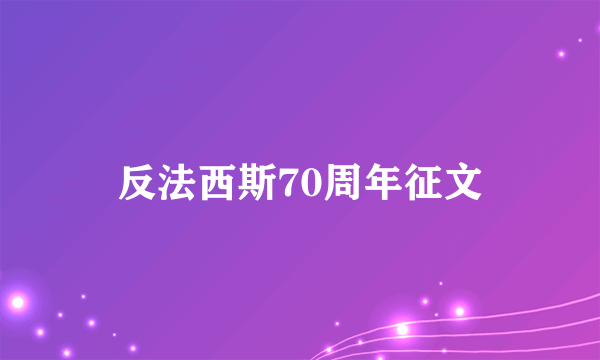 反法西斯70周年征文